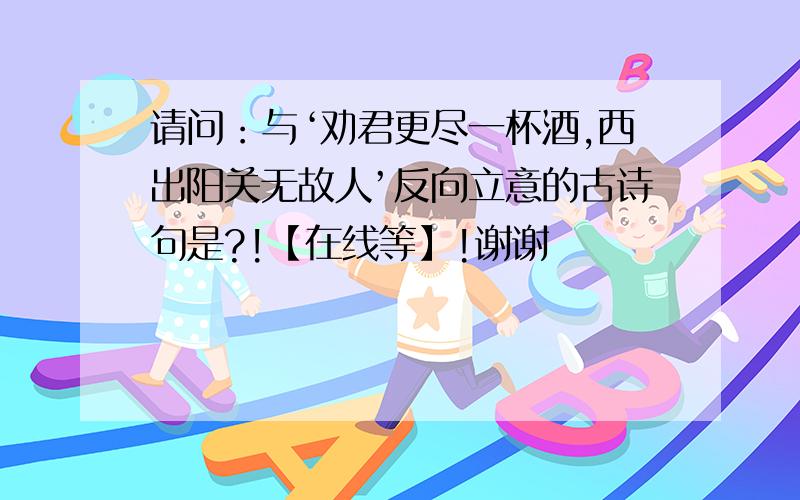 请问：与‘劝君更尽一杯酒,西出阳关无故人’反向立意的古诗句是?!【在线等】!谢谢